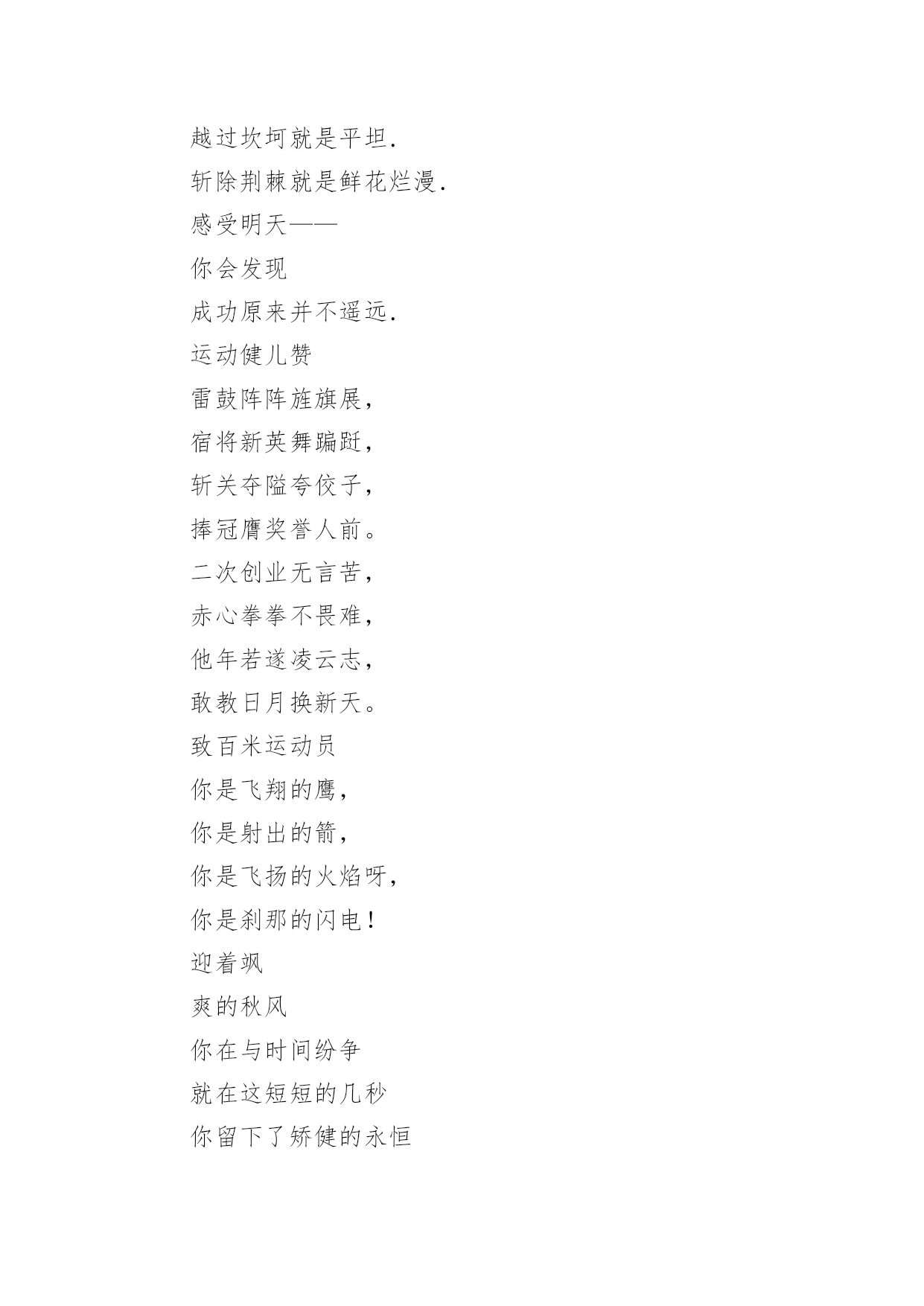 越过坎坷就是平坦.
斩除荆棘就是鲜花烂漫.
感受明天——
你会发现
成功原来并不遥远.
运动健儿赞
雷鼓阵阵旌旗展，
宿将新英舞蹁跹，
斩关夺隘夸佼子，
捧冠膺奖誉人前。
二次创业无言苦，
赤心拳拳不畏难，
他年若遂凌云志，
敢教日月换新天。
致百米运动员
你是飞翔的鹰，
你是射出的箭，
你是飞扬的火焰呀，
你是刹那的闪电！
迎着飒
爽的秋风
你在与时间纷争
就在这短短的几秒
你留下了矫健的永恒